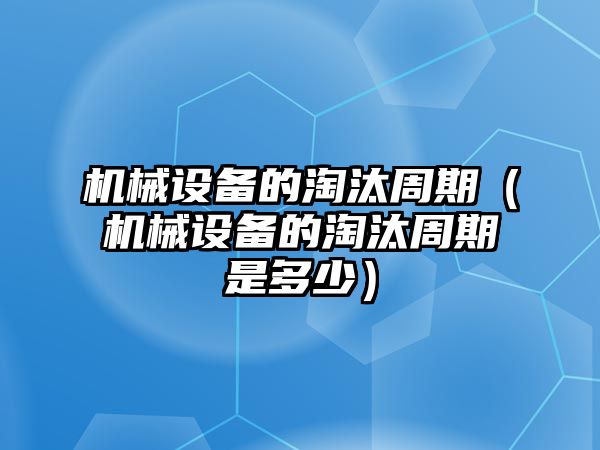 机械设备的淘汰周期（机械设备的淘汰周期是多少）